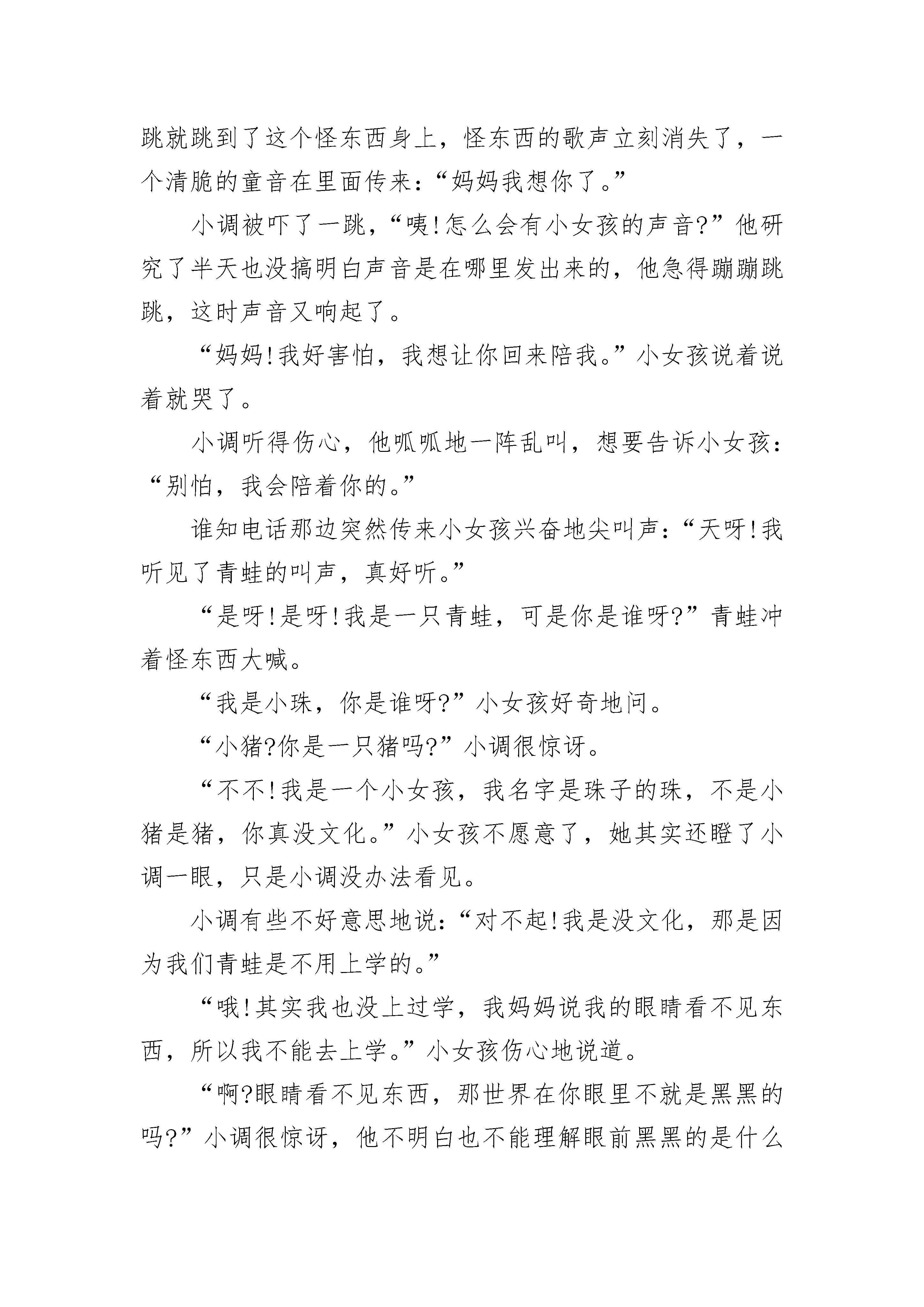 跳就跳到了这个怪东西身上，怪东西的歌声立刻消失了，一个清脆的童音在里面传来：“妈妈我想你了。”

小调被吓了一跳，“咦!怎么会有小女孩的声音?”他研究了半天也没搞明白声音是在哪里发出来的，他急得蹦蹦跳跳，这时声音又响起了。

“妈妈!我好害怕，我想让你回来陪我。”小女孩说着说着就哭了。

小调听得伤心，他呱呱地一阵乱叫，想要告诉小女孩：“别怕，我会陪着你的。”

谁知电话那边突然传来小女孩兴奋地尖叫声：“天呀!我听见了青蛙的叫声，真好听。”

“是呀!是呀!我是一只青蛙，可是你是谁呀?”青蛙冲着怪东西大喊。

“我是小珠，你是谁呀?”小女孩好奇地问。

“小猪?你是一只猪吗?”小调很惊讶。

“不不!我是一个小女孩，我名字是珠子的珠，不是小猪是猪，你真没文化。”小女孩不愿意了，她其实还瞪了小调一眼，只是小调没办法看见。

小调有些不好意思地说：“对不起!我是没文化，那是因为我们青蛙是不用上学的。”

“哦!其实我也没上过学，我妈妈说我的眼睛看不见东西，所以我不能去上学。”小女孩伤心地说道。

“啊?眼睛看不见东西，那世界在你眼里不就是黑黑的吗?”小调很惊讶，他不明白也不能理解眼前黑黑的是什么